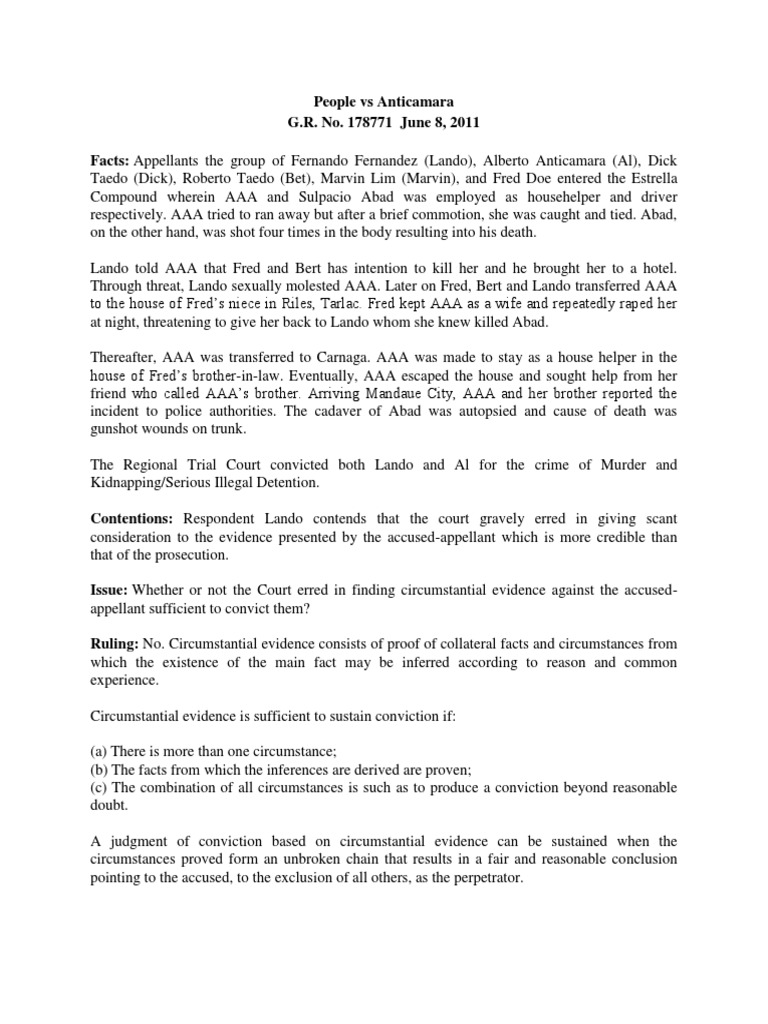 People vs Anticamara
G.R. No. 178771 June 8, 2011

Facts: Appellants the group of Fernando Fernandez (Lando), Alberto Anticamara (Al), Dick Taedo (Dick), Roberto Taedo (Bet), Marvin Lim (Marvin), and Fred Doe entered the Estrella Compound wherein AAA and Sulpacio Abad was employed as househelper and driver respectively. AAA tried to ran away but after a brief commotion, she was caught and tied. Abad, on the other hand, was shot four times in the body resulting into his death.

Lando told AAA that Fred and Bert has intention to kill her and he brought her to a hotel. Through threat, Lando sexually molested AAA. Later on Fred, Bert and Lando transferred AAA to the house of Fred's niece in Riles, Tarlac. Fred kept AAA as a wife and repeatedly raped her at night, threatening to give her back to Lando whom she knew killed Abad.

Thereafter, AAA was transferred to Carnaga. AAA was made to stay as a house helper in the house of Fred's brother-in-law. Eventually, AAA escaped the house and sought help from her friend who called AAA's brother. Arriving Mandaue City, AAA and her brother reported the incident to police authorities. The cadaver of Abad was autopsied and cause of death was gunshot wounds on trunk.

The Regional Trial Court convicted both Lando and Al for the crime of Murder and Kidnapping/Serious Illegal Detention.

Contentions: Respondent Lando contends that the court gravely erred in giving scant consideration to the evidence presented by the accused-appellant which is more credible than that of the prosecution.

Issue: Whether or not the Court erred in finding circumstantial evidence against the accused-appellant sufficient to convict them?

Ruling: No. Circumstantial evidence consists of proof of collateral facts and circumstances from which the existence of the main fact may be inferred according to reason and common experience.

Circumstantial evidence is sufficient to sustain conviction if:

(a) There is more than one circumstance;
(b) The facts from which the inferences are derived are proven;
(c) The combination of all circumstances is such as to produce a conviction beyond reasonable doubt.

A judgment of conviction based on circumstantial evidence can be sustained when the circumstances proved form an unbroken chain that results in a fair and reasonable conclusion pointing to the accused, to the exclusion of all others, as the perpetrator.